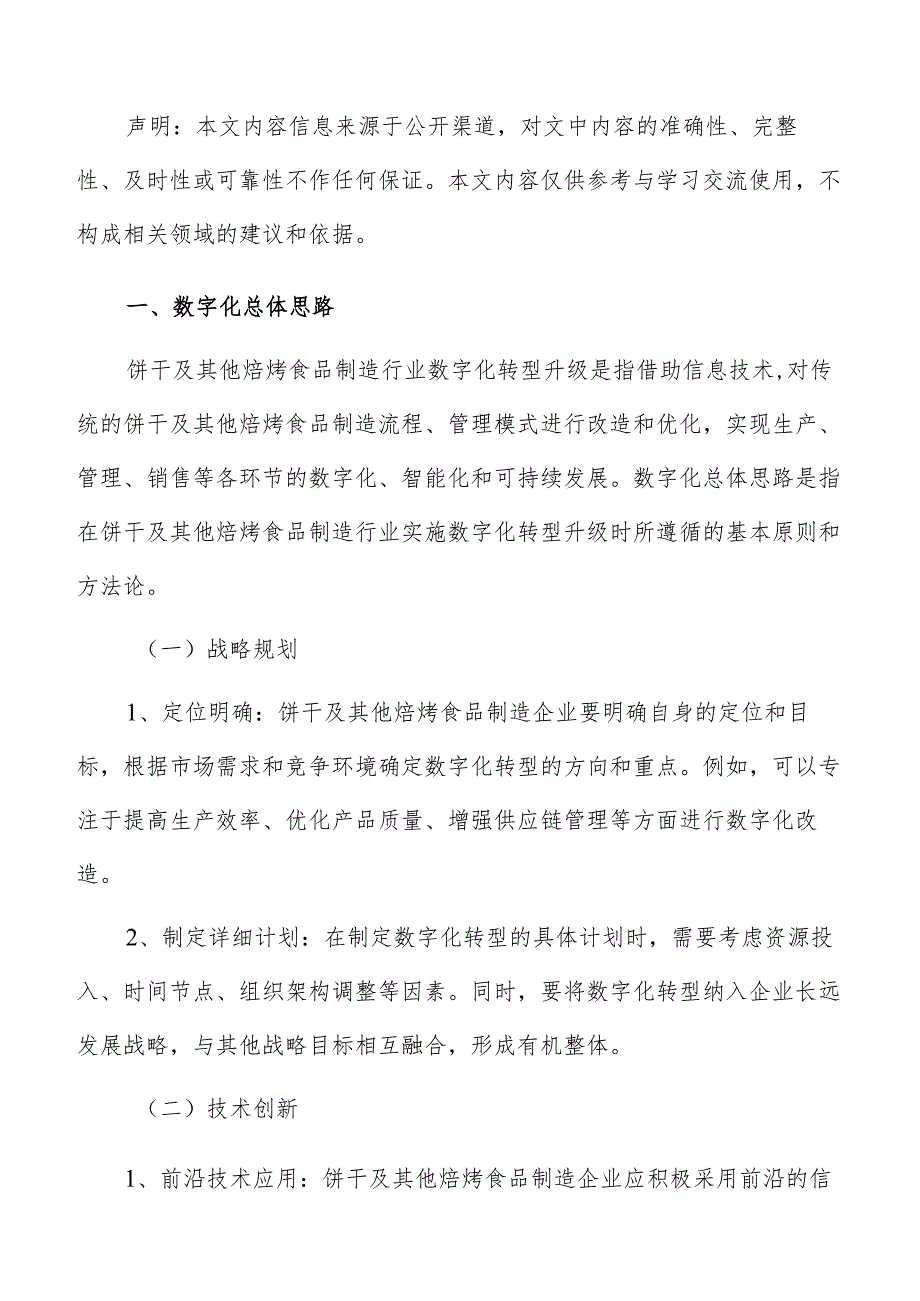 声明：本文内容信息来源于公开渠道，对文中内容的准确性、完整性、及时性或可靠性不作任何保证。本文内容仅供参考与学习交流使用，不构成相关领域的建议和依据。

一、数字化总体思路

饼干及其他焙烤食品制造行业数字化转型升级是指借助信息技术,对传统的饼干及其他焙烤食品制造流程、管理模式进行改造和优化，实现生产、管理、销售等各环节的数字化、智能化和可持续发展。数字化总体思路是指在饼干及其他焙烤食品制造行业实施数字化转型升级时所遵循的基本原则和方法论。

（一）战略规划

1、定位明确：饼干及其他焙烤食品制造企业要明确自身的定位和目标，根据市场需求和竞争环境确定数字化转型的方向和重点。例如，可以专注于提高生产效率、优化产品质量、增强供应链管理等方面进行数字化改造。

2、制定详细计划：在制定数字化转型的具体计划时，需要考虑资源投入、时间节点、组织架构调整等因素。同时，要将数字化转型纳入企业长远发展战略，与其他战略目标相互融合，形成有机整体。

（二）技术创新

1、前沿技术应用：饼干及其他焙烤食品制造企业应积极采用前沿的信